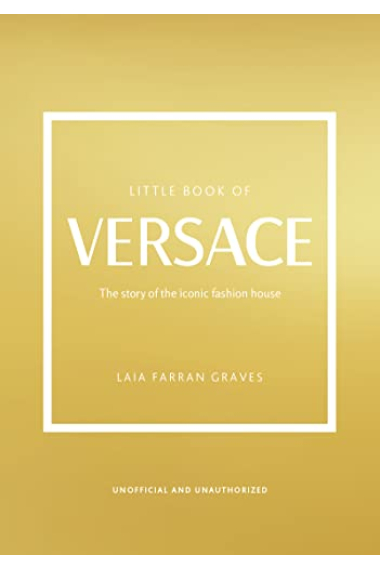 LITTLE BOOK OF

VERSACE

The story of the iconic fashion house

LAIA FARRAN GRAVES

UNOFFICIAL AND UNAUTHORIZED